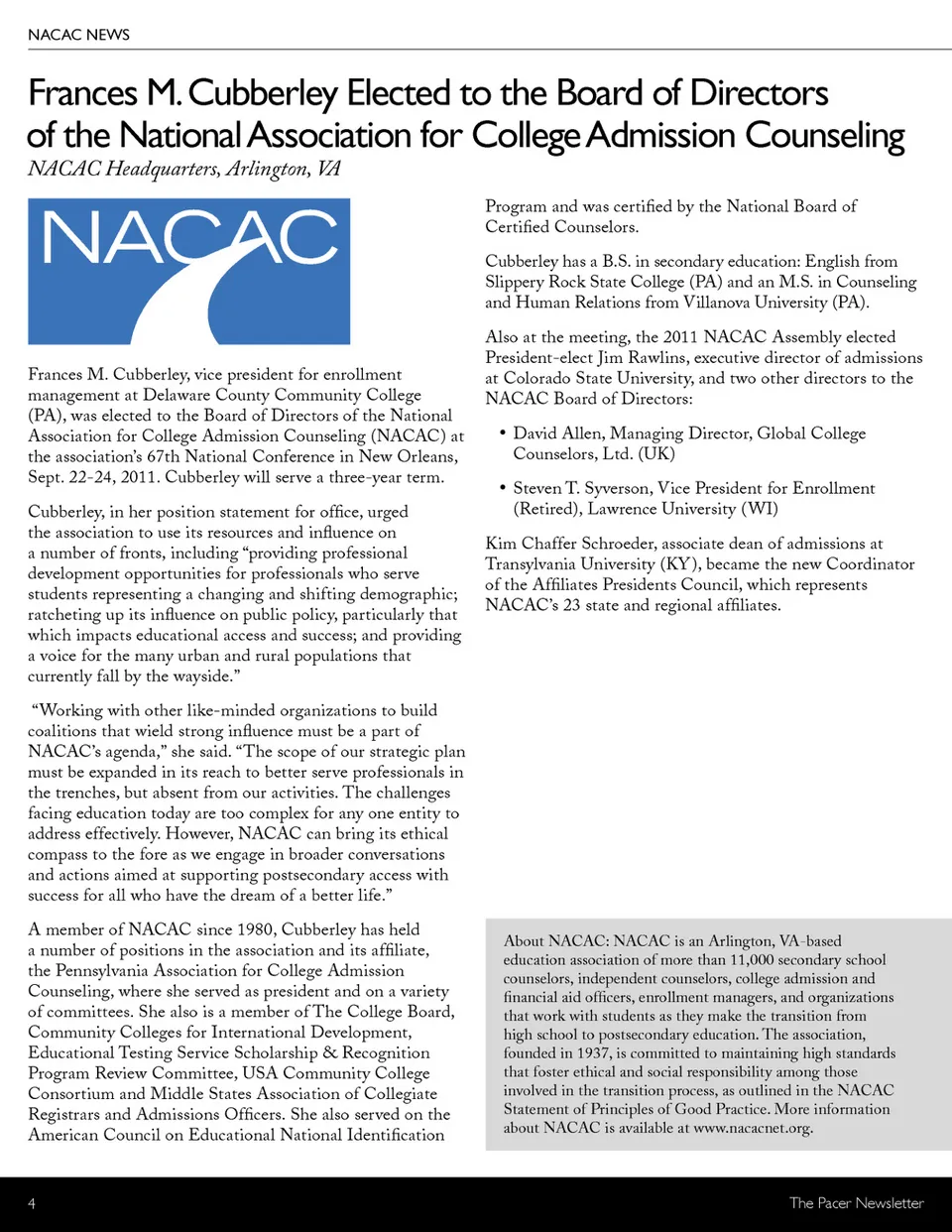 NACAC NEWS

Frances M. Cubberley Elected to the Board of Directors of the National Association for College Admission Counseling

NACAC Headquarters, Arlington, VA

NACAC

Frances M. Cubberley, vice president for enrollment management at Delaware County Community College (PA), was elected to the Board of Directors of the National Association for College Admission Counseling (NACAC) at the association's 67th National Conference in New Orleans, Sept. 22-24, 2011. Cubberley will serve a three-year term.

Cubberley, in her position statement for office, urged the association to use its resources and influence on a number of fronts, including "providing professional development opportunities for professionals who serve students representing a changing and shifting demographic; ratcheting up its influence on public policy, particularly that which impacts educational access and success; and providing a voice for the many urban and rural populations that currently fall by the wayside."

"Working with other like-minded organizations to build coalitions that wield strong influence must be a part of NACAC's agenda," she said. "The scope of our strategic plan must be expanded in its reach to better serve professionals in the trenches, but absent from our activities. The challenges facing education today are too complex for any one entity to address effectively. However, NACAC can bring its ethical compass to the fore as we engage in broader conversations and actions aimed at supporting postsecondary access with success for all who have the dream of a better life."

A member of NACAC since 1980, Cubberley has held a number of positions in the association and its affiliate, the Pennsylvania Association for College Admission Counseling, where she served as president and on a variety of committees. She also is a member of The College Board, Community Colleges for International Development, Educational Testing Service Scholarship & Recognition Program Review Committee, USA Community College Consortium and Middle States Association of Collegiate Registrars and Admissions Officers. She also served on the American Council on Educational National Identification Program and was certified by the National Board of Certified Counselors.

Cubberley has a B.S. in secondary education: English from Slippery Rock State College (PA) and an M.S. in Counseling and Human Relations from Villanova University (PA).

Also at the meeting, the 2011 NACAC Assembly elected President-elect Jim Rawlins, executive director of admissions at Colorado State University, and two other directors to the NACAC Board of Directors:

• David Allen, Managing Director, Global College Counselors, Ltd. (UK)

• Steven T. Syverson, Vice President for Enrollment (Retired), Lawrence University (WI)

Kim Chaffer Schroeder, associate dean of admissions at Transylvania University (KY), became the new Coordinator of the Affiliates Presidents Council, which represents NACAC's 23 state and regional affiliates.

About NACAC: NACAC is an Arlington, VA-based education association of more than 11,000 secondary school counselors, independent counselors, college admission and financial aid officers, enrollment managers, and organizations that work with students as they make the transition from high school to postsecondary education. The association, founded in 1937, is committed to maintaining high standards that foster ethical and social responsibility among those involved in the transition process, as outlined in the NACAC Statement of Principles of Good Practice. More information about NACAC is available at www.nacacnet.org.

4

The Pacer Newsletter